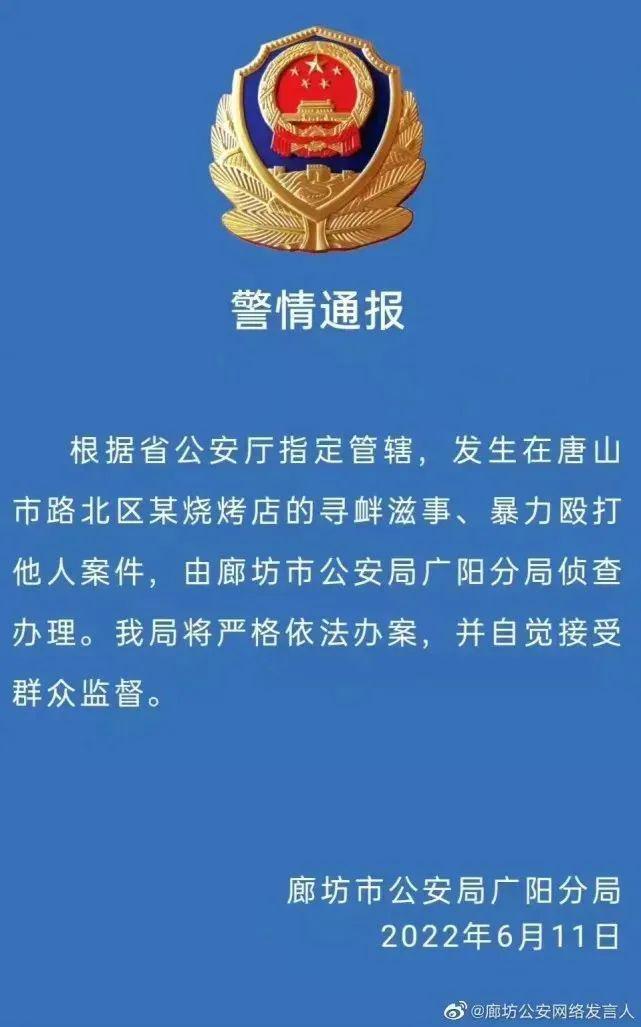 警情通报

根据省公安厅指定管辖，发生在唐山市路北区某烧烤店的寻衅滋事、暴力殴打他人案件，由廊坊市公安局广阳分局侦查办理。我局将严格依法办案，并自觉接受群众监督。

廊坊市公安局广阳分局
2022年6月11日

@廊坊公安网络发言人